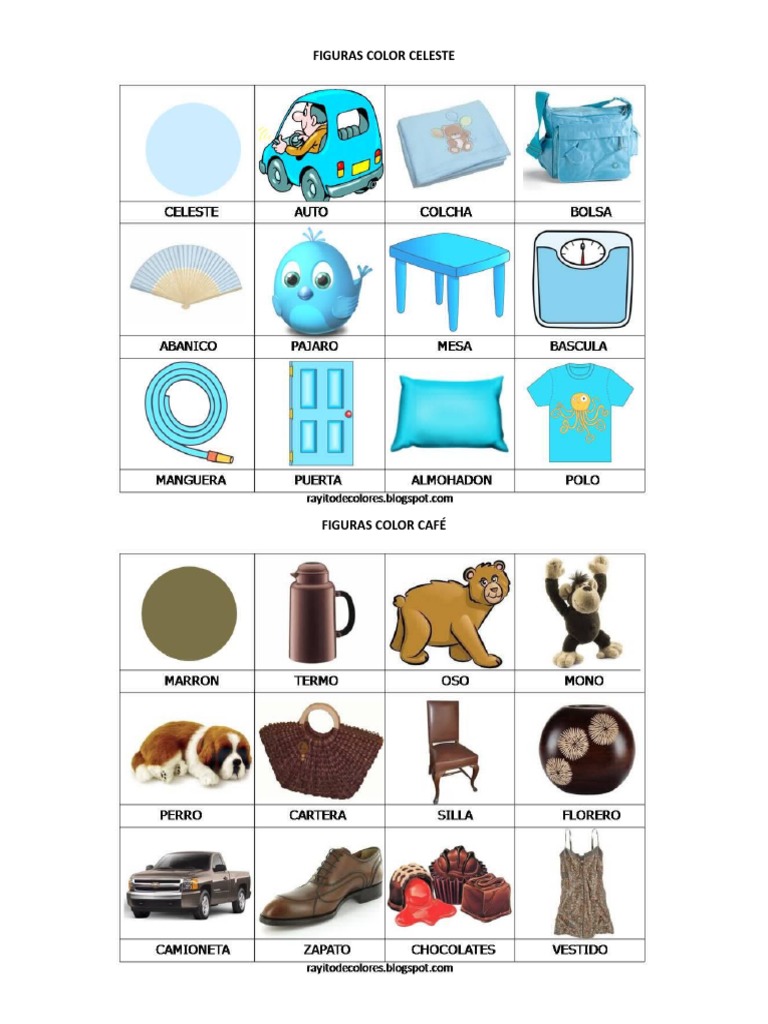 FIGURAS COLOR CELESTE

| CELESTE | AUTO | COLCHA | BOLSA |
|---|---|---|---|
| ABANICO | PAJARO | MESA | BASCULA |
| MANGUERA | PUERTA | ALMOHADON | POLO |

rayitodecolores.blogspot.com

FIGURAS COLOR CAFÉ

| MARRON | TERMO | OSO | MONO |
|---|---|---|---|
| PERRO | CARTERA | SILLA | FLORERO |
| CAMIONETA | ZAPATO | CHOCOLATES | VESTIDO |

rayitodecolores.blogspot.com